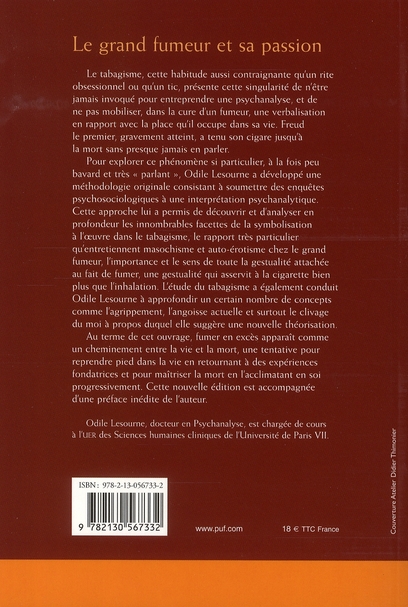 Le grand fumeur et sa passion

Le tabagisme, cette habitude aussi contraignante qu'un rite obsessionnel ou qu'un tic, présente cette singularité de n'être jamais invoqué pour entreprendre une psychanalyse, et de ne pas mobiliser, dans la cure d'un fumeur, une verbalisation en rapport avec la place qu'il occupe dans sa vie. Freud le premier, gravement atteint, a tenu son cigare jusqu'à la mort sans presque jamais en parler.

Pour explorer ce phénomène si particulier, à la fois peu bavard et très « parlant », Odile Lesourne a développé une méthodologie originale consistant à soumettre des enquêtes psychosociologiques à une interprétation psychanalytique. Cette approche lui a permis de découvrir et d'analyser en profondeur les innombrables facettes de la symbolisation à l'œuvre dans le tabagisme, le rapport très particulier qu'entretiennent masochisme et auto-érotisme chez le grand fumeur, l'importance et le sens de toute la gestualité attachée au fait de fumer, une gestualité qui asservit à la cigarette bien plus que l'inhalation. L'étude du tabagisme a également conduit Odile Lesourne à approfondir un certain nombre de concepts comme l'agrippement, l'angoisse actuelle et surtout le clivage du moi à propos duquel elle suggère une nouvelle théorisation.

Au terme de cet ouvrage, fumer en excès apparaît comme un cheminement entre la vie et la mort, une tentative pour reprendre pied dans la vie en retournant à des expériences fondatrices et pour maîtriser la mort en l'acclimatant en soi progressivement. Cette nouvelle édition est accompagnée d'une préface inédite de l'auteur.

Odile Lesourne, docteur en Psychanalyse, est chargée de cours à l'UER des Sciences humaines cliniques de l'Université de Paris VII.

ISBN : 978-2-13-056733-2

9 782130 567332

www.puf.com

18 € TTC France

Couverture Atelier Didier Thimonier